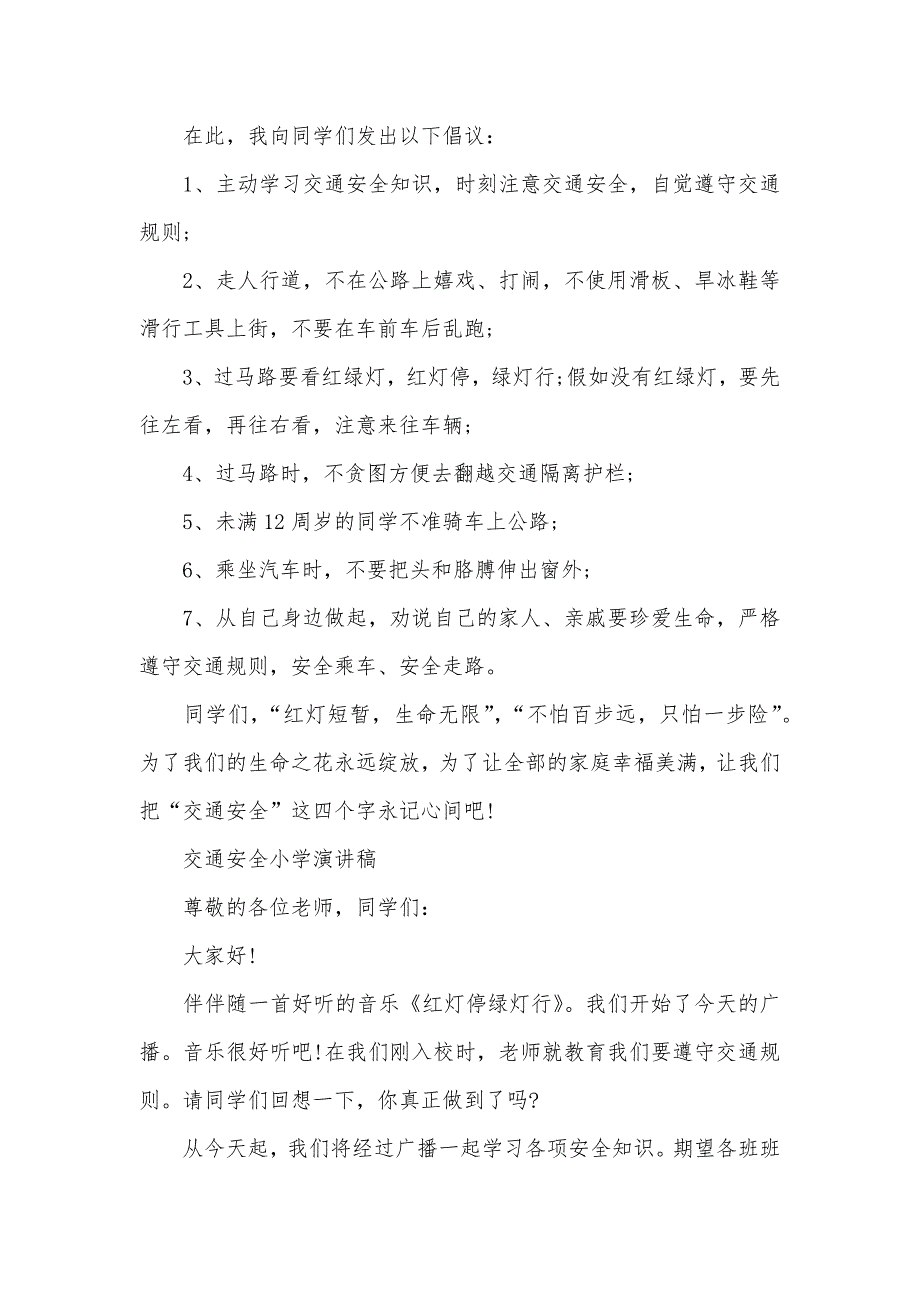 在此，我向同学们发出以下倡议：

1、主动学习交通安全知识，时刻注意交通安全，自觉遵守交通规则；

2、走人行道，不在公路上嬉戏、打闹，不使用滑板、旱冰鞋等滑行工具上街，不要在车前车后乱跑；

3、过马路要看红绿灯，红灯停，绿灯行;假如没有红绿灯，要先往左看，再往右看，注意来往车辆；

4、过马路时，不贪图方便去翻越交通隔离护栏；

5、未满12周岁的同学不准骑车上公路；

6、乘坐汽车时，不要把头和胳膊伸出窗外；

7、从自己身边做起，劝说自己的家人、亲戚要珍爱生命，严格遵守交通规则，安全乘车、安全走路。

同学们，“红灯短暂，生命无限”，“不怕百步远，只怕一步险”。为了我们的生命之花永远绽放，为了让全部的家庭幸福美满，让我们把“交通安全”这四个字永记心间吧!

交通安全小学演讲稿

尊敬的各位老师，同学们：

大家好!

伴伴随一首好听的音乐《红灯停绿灯行》。我们开始了今天的广播。音乐很好听吧!在我们刚入校时，老师就教育我们要遵守交通规则。请同学们回想一下，你真正做到了吗?

从今天起，我们将经过广播一起学习各项安全知识。期望各班班